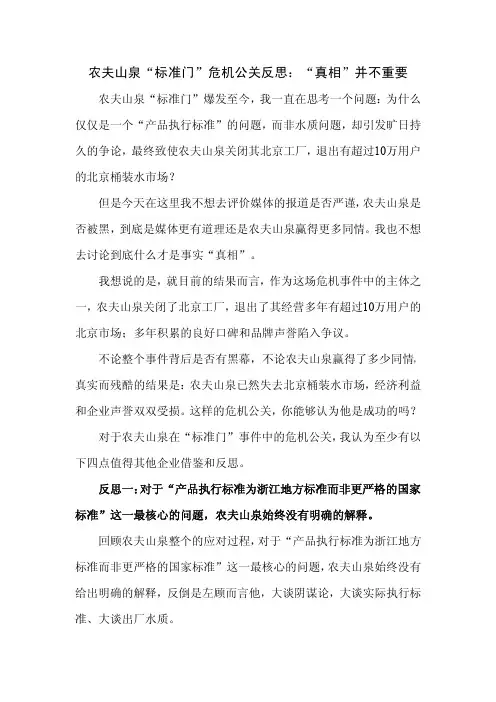 农夫山泉“标准门”危机公关反思：“真相”并不重要

农夫山泉“标准门”爆发至今，我一直在思考一个问题：为什么仅仅是一个“产品执行标准”的问题，而非水质问题，却引发旷日持久的争论，最终致使农夫山泉关闭其北京工厂，退出有超过10万用户的北京桶装水市场？

但是今天在这里我不想去评价媒体的报道是否严谨，农夫山泉是否被黑，到底是媒体更有道理还是农夫山泉赢得更多同情。我也不想去讨论到底什么才是事实“真相”。

我想说的是，就目前的结果而言，作为这场危机事件中的主体之一，农夫山泉关闭了北京工厂，退出了其经营多年有超过10万用户的北京市场；多年积累的良好口碑和品牌声誉陷入争议。

不论整个事件背后是否有黑幕，不论农夫山泉赢得了多少同情，真实而残酷的结果是：农夫山泉已然失去北京桶装水市场，经济利益和企业声誉双双受损。这样的危机公关，你能够认为他是成功的吗？

对于农夫山泉在“标准门”事件中的危机公关，我认为至少有以下四点值得其他企业借鉴和反思。

反思一：对于“产品执行标准为浙江地方标准而非更严格的国家标准”这一最核心的问题，农夫山泉始终没有明确的解释。

回顾农夫山泉整个的应对过程，对于“产品执行标准为浙江地方标准而非更严格的国家标准”这一最核心的问题，农夫山泉始终没有给出明确的解释，反倒是左顾而言他，大谈阴谋论，大谈实际执行标准、大谈出厂水质。